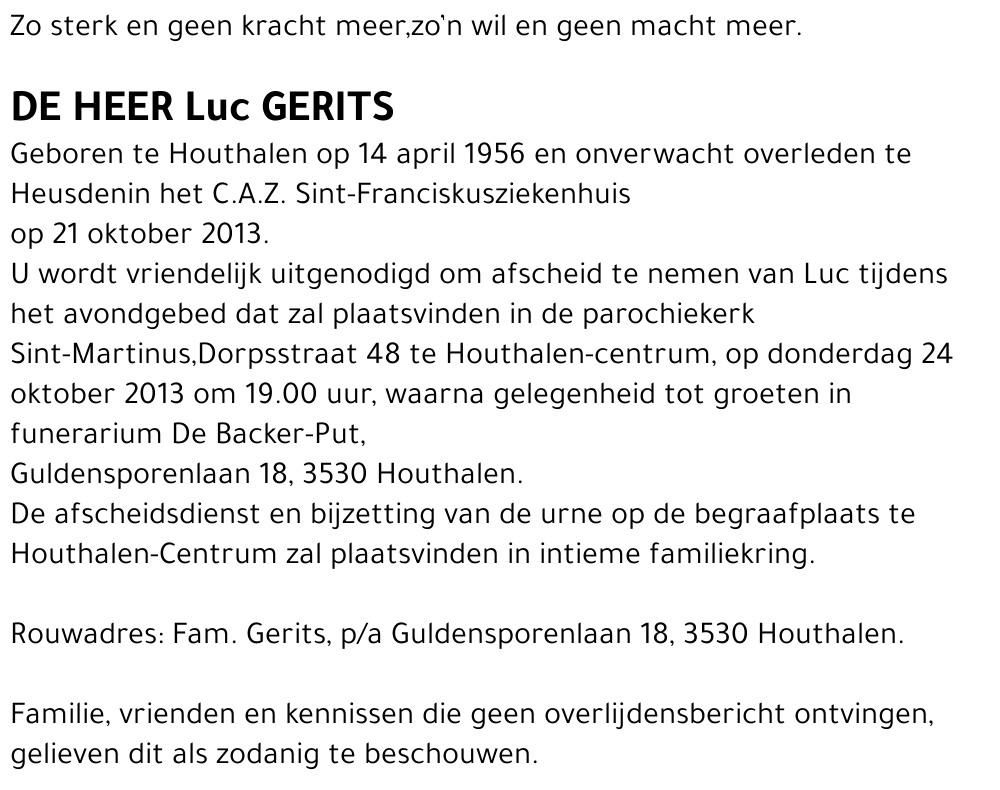 Zo sterk en geen kracht meer,zo'n wil en geen macht meer.

DE HEER Luc GERITS

Geboren te Houthalen op 14 april 1956 en onverwacht overleden te Heusdenin het C.A.Z. Sint-Franciskusziekenhuis op 21 oktober 2013.
U wordt vriendelijk uitgenodigd om afscheid te nemen van Luc tijdens het avondgebed dat zal plaatsvinden in de parochiekerk Sint-Martinus,Dorpsstraat 48 te Houthalen-centrum, op donderdag 24 oktober 2013 om 19.00 uur, waarna gelegenheid tot groeten in funerarium De Backer-Put,
Guldensporenlaan 18, 3530 Houthalen.
De afscheidsdienst en bijzetting van de urne op de begraafplaats te Houthalen-Centrum zal plaatsvinden in intieme familiekring.

Rouwadres: Fam. Gerits, p/a Guldensporenlaan 18, 3530 Houthalen.

Familie, vrienden en kennissen die geen overlijdensbericht ontvingen, gelieven dit als zodanig te beschouwen.